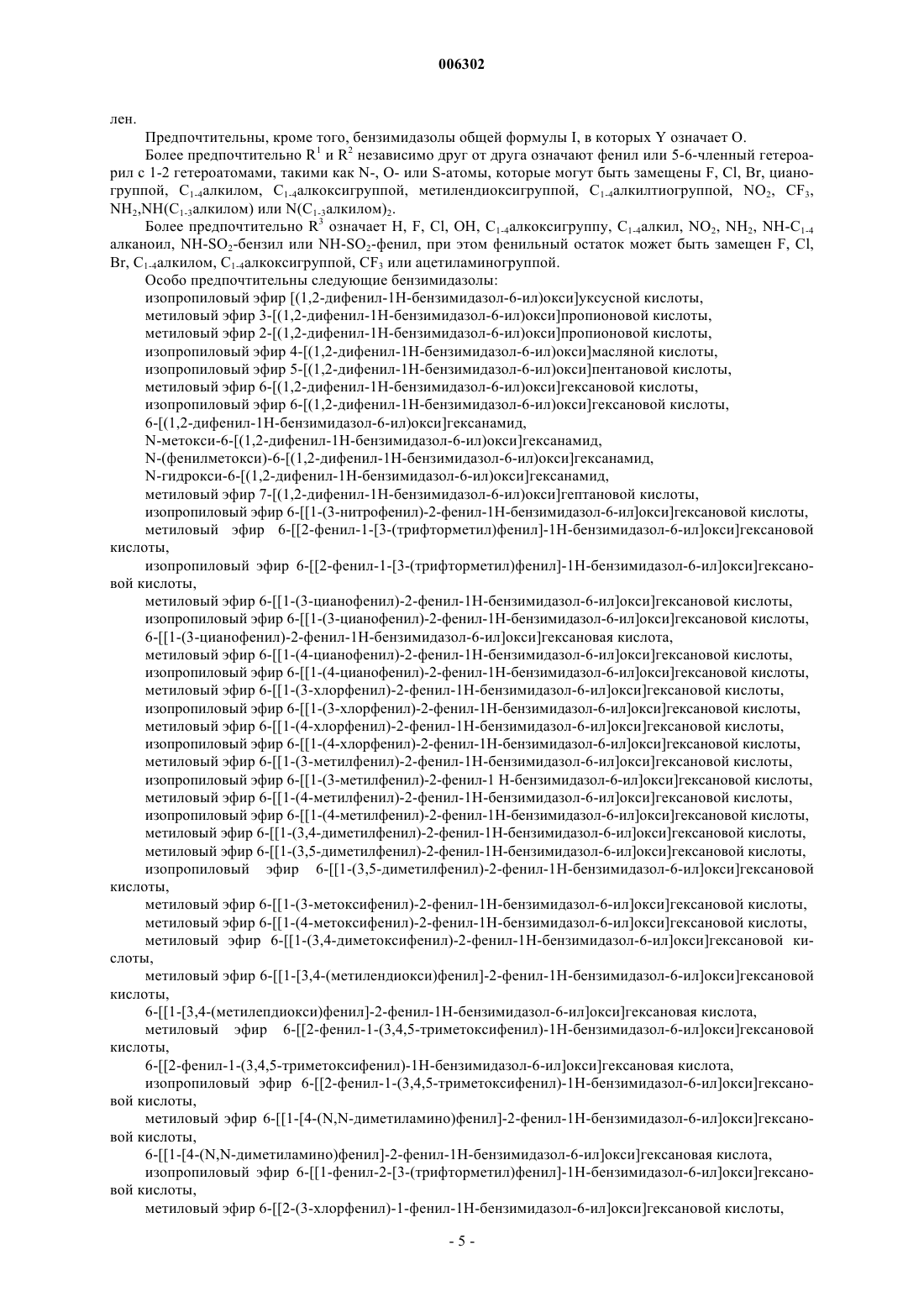 006302

лен.

Предпочтительны, кроме того, бензимидазолы общей формулы I, в которых Y означает O.

Более предпочтительно $R^1$ и $R^2$ независимо друг от друга означают фенил или 5-6-членный гетероарил с 1-2 гетероатомами, такими как N-, O- или S-атомы, которые могут быть замещены F, Cl, Br, цианогруппой, $C_{1-4}$алкилом, $C_{1-4}$алкоксигруппой, метилендиоксигруппой, $C_{1-4}$алкилтиогруппой, $NO_2$, $CF_3$, $NH_2$,NH($C_{1-3}$алкилом) или N($C_{1-3}$алкилом)$_2$.

Более предпочтительно $R^3$ означает H, F, Cl, OH, $C_{1-4}$алкоксигруппу, $C_{1-4}$алкил, $NO_2$, $NH_2$, NH-$C_{1-4}$ алканоил, NH-$SO_2$-бензил или NH-$SO_2$-фенил, при этом фенильный остаток может быть замещен F, Cl, Br, $C_{1-4}$алкилом, $C_{1-4}$алкоксигруппой, $CF_3$ или ацетиламиногруппой.

Особо предпочтительны следующие бензимидазолы:

изопропиловый эфир [(1,2-дифенил-1H-бензимидазол-6-ил)окси]уксусной кислоты,

метиловый эфир 3-[(1,2-дифенил-1H-бензимидазол-6-ил)окси]пропионовой кислоты,

метиловый эфир 2-[(1,2-дифенил-1H-бензимидазол-6-ил)окси]пропионовой кислоты,

изопропиловый эфир 4-[(1,2-дифенил-1H-бензимидазол-6-ил)окси]масляной кислоты,

изопропиловый эфир 5-[(1,2-дифенил-1H-бензимидазол-6-ил)окси]пентановой кислоты,

метиловый эфир 6-[(1,2-дифенил-1H-бензимидазол-6-ил)окси]гексановой кислоты,

изопропиловый эфир 6-[(1,2-дифенил-1H-бензимидазол-6-ил)окси]гексановой кислоты,

6-[(1,2-дифенил-1H-бензимидазол-6-ил)окси]гексанамид,

N-метокси-6-[(1,2-дифенил-1H-бензимидазол-6-ил)окси]гексанамид,

N-(фенилметокси)-6-[(1,2-дифенил-1H-бензимидазол-6-ил)окси]гексанамид,

N-гидрокси-6-[(1,2-дифенил-1H-бензимидазол-6-ил)окси]гексанамид,

метиловый эфир 7-[(1,2-дифенил-1H-бензимидазол-6-ил)окси]гептановой кислоты,

изопропиловый эфир 6-[[1-(3-нитрофенил)-2-фенил-1H-бензимидазол-6-ил]окси]гексановой кислоты,

метиловый эфир 6-[[2-фенил-1-[3-(трифторметил)фенил]-1H-бензимидазол-6-ил]окси]гексановой кислоты,

изопропиловый эфир 6-[[2-фенил-1-[3-(трифторметил)фенил]-1H-бензимидазол-6-ил]окси]гексановой кислоты,

метиловый эфир 6-[[1-(3-цианофенил)-2-фенил-1H-бензимидазол-6-ил]окси]гексановой кислоты,

изопропиловый эфир 6-[[1-(3-цианофенил)-2-фенил-1H-бензимидазол-6-ил]окси]гексановой кислоты,

6-[[1-(3-цианофенил)-2-фенил-1H-бензимидазол-6-ил]окси]гексановая кислота,

метиловый эфир 6-[[1-(4-цианофенил)-2-фенил-1H-бензимидазол-6-ил]окси]гексановой кислоты,

изопропиловый эфир 6-[[1-(4-цианофенил)-2-фенил-1H-бензимидазол-6-ил]окси]гексановой кислоты,

метиловый эфир 6-[[1-(3-хлорфенил)-2-фенил-1H-бензимидазол-6-ил]окси]гексановой кислоты,

изопропиловый эфир 6-[[1-(3-хлорфенил)-2-фенил-1H-бензимидазол-6-ил]окси]гексановой кислоты,

метиловый эфир 6-[[1-(4-хлорфенил)-2-фенил-1H-бензимидазол-6-ил]окси]гексановой кислоты,

изопропиловый эфир 6-[[1-(4-хлорфенил)-2-фенил-1H-бензимидазол-6-ил]окси]гексановой кислоты,

метиловый эфир 6-[[1-(3-метилфенил)-2-фенил-1H-бензимидазол-6-ил]окси]гексановой кислоты,

изопропиловый эфир 6-[[1-(3-метилфенил)-2-фенил-1 H-бензимидазол-6-ил]окси]гексановой кислоты,

метиловый эфир 6-[[1-(4-метилфенил)-2-фенил-1H-бензимидазол-6-ил]окси]гексановой кислоты,

изопропиловый эфир 6-[[1-(4-метилфенил)-2-фенил-1H-бензимидазол-6-ил]окси]гексановой кислоты,

метиловый эфир 6-[[1-(3,4-диметилфенил)-2-фенил-1H-бензимидазол-6-ил]окси]гексановой кислоты,

метиловый эфир 6-[[1-(3,5-диметилфенил)-2-фенил-1H-бензимидазол-6-ил]окси]гексановой кислоты,

изопропиловый эфир 6-[[1-(3,5-диметилфенил)-2-фенил-1H-бензимидазол-6-ил]окси]гексановой кислоты,

метиловый эфир 6-[[1-(3-метоксифенил)-2-фенил-1H-бензимидазол-6-ил]окси]гексановой кислоты,

метиловый эфир 6-[[1-(4-метоксифенил)-2-фенил-1H-бензимидазол-6-ил]окси]гексановой кислоты,

метиловый эфир 6-[[1-(3,4-диметоксифенил)-2-фенил-1H-бензимидазол-6-ил]окси]гексановой кислоты,

метиловый эфир 6-[[1-[3,4-(метилендиокси)фенил]-2-фенил-1H-бензимидазол-6-ил]окси]гексановой кислоты,

6-[[1-[3,4-(метилепдиокси)фенил]-2-фенил-1H-бензимидазол-6-ил]окси]гексановая кислота,

метиловый эфир 6-[[2-фенил-1-(3,4,5-триметоксифенил)-1H-бензимидазол-6-ил]окси]гексановой кислоты,

6-[[2-фенил-1-(3,4,5-триметоксифенил)-1H-бензимидазол-6-ил]окси]гексановая кислота,

изопропиловый эфир 6-[[2-фенил-1-(3,4,5-триметоксифенил)-1H-бензимидазол-6-ил]окси]гексановой кислоты,

метиловый эфир 6-[[1-[4-(N,N-диметиламино)фенил]-2-фенил-1H-бензимидазол-6-ил]окси]гексановой кислоты,

6-[[1-[4-(N,N-диметиламино)фенил]-2-фенил-1H-бензимидазол-6-ил]окси]гексановая кислота,

изопропиловый эфир 6-[[1-фенил-2-[3-(трифторметил)фенил]-1H-бензимидазол-6-ил]окси]гексановой кислоты,

метиловый эфир 6-[[2-(3-хлорфенил)-1-фенил-1H-бензимидазол-6-ил]окси]гексановой кислоты,

- 5 -